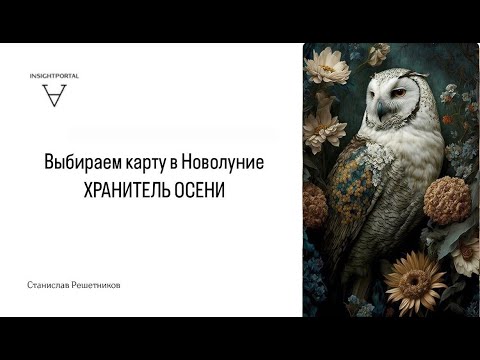 INSIGHTPORTAL

Выбираем карту в Новолуние
ХРАНИТЕЛЬ ОСЕНИ

Станислав Решетников